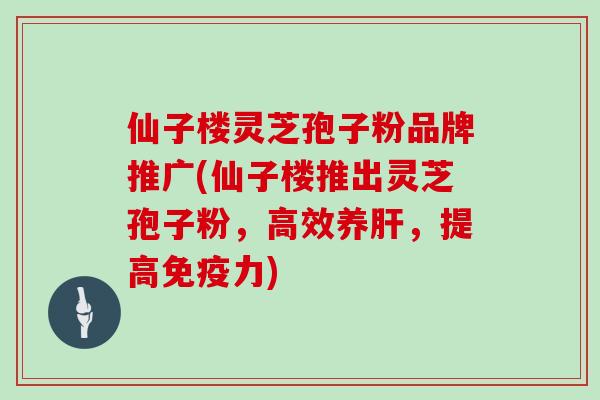 仙子楼灵芝孢子粉品牌推广(仙子楼推出灵芝孢子粉，高效养肝，提高免疫力)